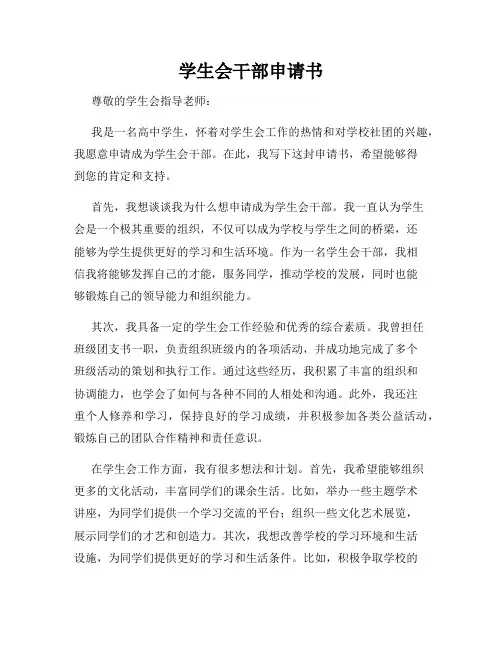 学生会干部申请书

尊敬的学生会指导老师：

我是一名高中学生，怀着对学生会工作的热情和对学校社团的兴趣，我愿意申请成为学生会干部。在此，我写下这封申请书，希望能够得到您的肯定和支持。

首先，我想谈谈我为什么想申请成为学生会干部。我一直认为学生会是一个极其重要的组织，不仅可以成为学校与学生之间的桥梁，还能够为学生提供更好的学习和生活环境。作为一名学生会干部，我相信我将能够发挥自己的才能，服务同学，推动学校的发展，同时也能够锻炼自己的领导能力和组织能力。

其次，我具备一定的学生会工作经验和优秀的综合素质。我曾担任班级团支书一职，负责组织班级内的各项活动，并成功地完成了多个班级活动的策划和执行工作。通过这些经历，我积累了丰富的组织和协调能力，也学会了如何与各种不同的人相处和沟通。此外，我还注重个人修养和学习，保持良好的学习成绩，并积极参加各类公益活动，锻炼自己的团队合作精神和责任意识。

在学生会工作方面，我有很多想法和计划。首先，我希望能够组织更多的文化活动，丰富同学们的课余生活。比如，举办一些主题学术讲座，为同学们提供一个学习交流的平台；组织一些文化艺术展览，展示同学们的才艺和创造力。其次，我想改善学校的学习环境和生活设施，为同学们提供更好的学习和生活条件。比如，积极争取学校的